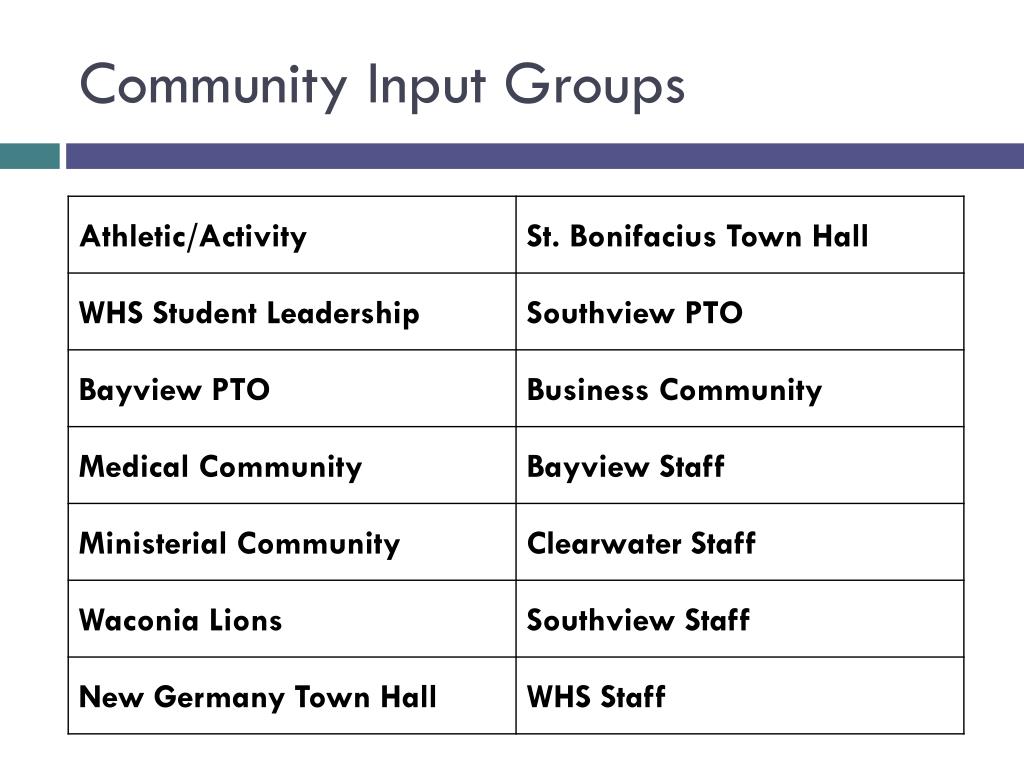 Community Input Groups

| Athletic/Activity | St. Bonifacius Town Hall |
|---|---|
| WHS Student Leadership | Southview PTO |
| Bayview PTO | Business Community |
| Medical Community | Bayview Staff |
| Ministerial Community | Clearwater Staff |
| Waconia Lions | Southview Staff |
| New Germany Town Hall | WHS Staff |